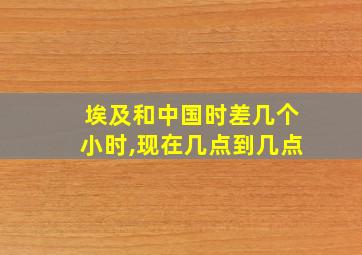 埃及和中国时差几个小时,现在几点到几点